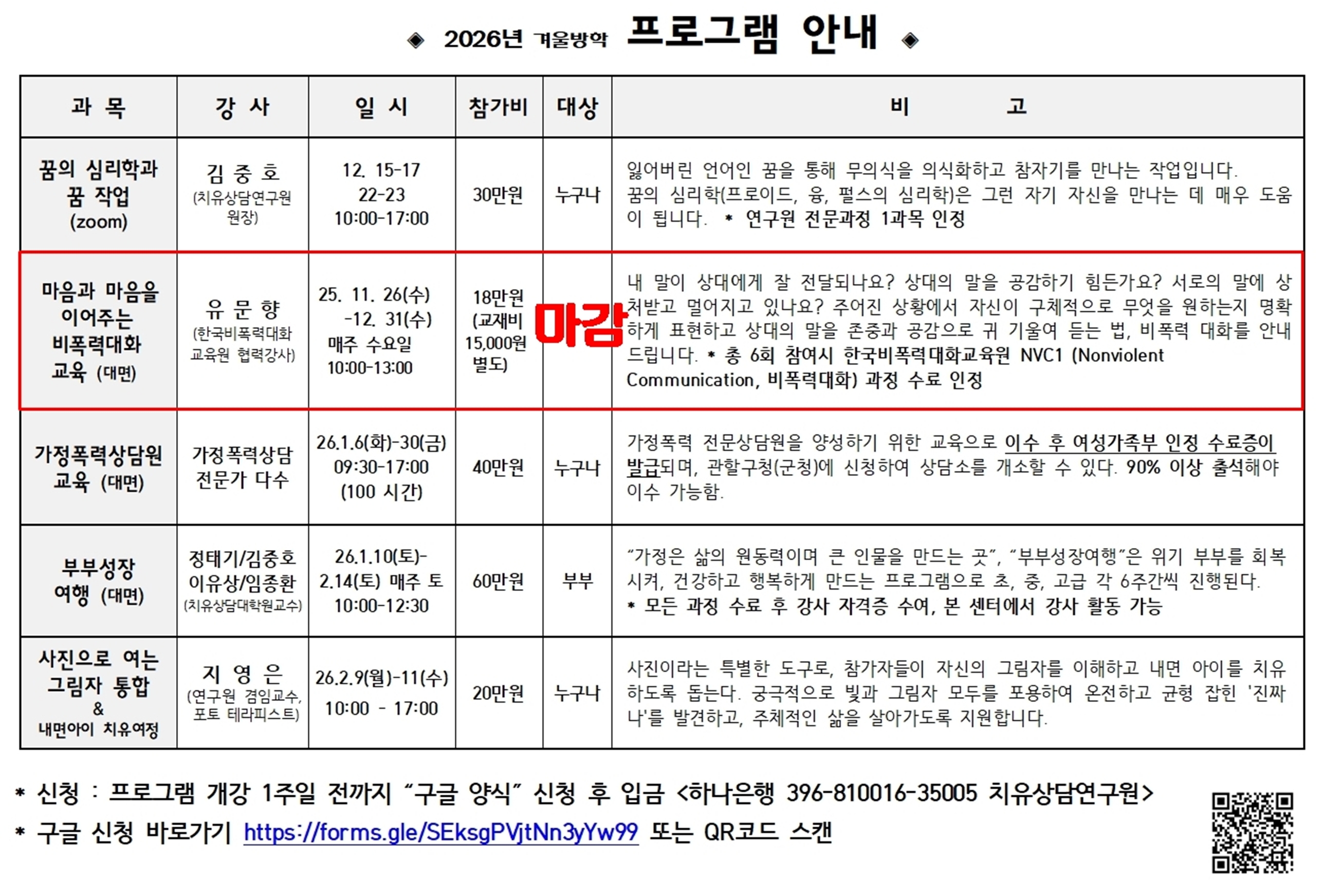 ◆ 2026년 겨울방학 프로그램 안내 ◆

| 과 목 | 강 사 | 일 시 | 참가비 | 대상 | 비 고 |
|---|---|---|---|---|---|
| 꿈의 심리학과 꿈 작업 (zoom) | 김 중 호 (치유상담연구원 원장) | 12. 15-17 22-23 10:00-17:00 | 30만원 | 누구나 | 잃어버린 언어인 꿈을 통해 무의식을 의식화하고 참자기를 만나는 작업입니다. 꿈의 심리학(프로이드, 융, 펄스의 심리학)은 그런 자기 자신을 만나는 데 매우 도움이 됩니다. * 연구원 전문과정 1과목 인정 |
| 마음과 마음을 이어주는 비폭력대화 교육 (대면) | 유 문 향 (한국비폭력대화 교육원 협력강사) | 25. 11. 26(수) -12. 31(수) 매주 수요일 10:00-13:00 | 18만원 (교재비 15,000원 별도) | 마감 | 내 말이 상대에게 잘 전달되나요? 상대의 말을 공감하기 힘든가요? 서로의 말에 상처받고 멀어지고 있나요? 주어진 상황에서 자신이 구체적으로 무엇을 원하는지 명확하게 표현하고 상대의 말을 존중과 공감으로 귀 기울여 듣는 법, 비폭력 대화를 안내드립니다. * 총 6회 참여시 한국비폭력대화교육원 NVC1 (Nonviolent Communication, 비폭력대화) 과정 수료 인정 |
| 가정폭력상담원 교육 (대면) | 가정폭력상담 전문가 다수 | 26.1.6(화)-30(금) 09:30-17:00 (100 시간) | 40만원 | 누구나 | 가정폭력 전문상담원을 양성하기 위한 교육으로 이수 후 여성가족부 인정 수료증이 발급되며, 관할구청(군청)에 신청하여 상담소를 개소할 수 있다. 90% 이상 출석해야 이수 가능함. |
| 부부성장 여행 (대면) | 정태기/김중호 이유상/임종환 (치유상담대학원교수) | 26.1.10(토)- 2.14(토) 매주 토 10:00-12:30 | 60만원 | 부부 | "가정은 삶의 원동력이며 큰 인물을 만드는 곳", "부부성장여행"은 위기 부부를 회복시켜, 건강하고 행복하게 만드는 프로그램으로 초, 중, 고급 각 6주간씩 진행된다. * 모든 과정 수료 후 강사 자격증 수여, 본 센터에서 강사 활동 가능 |
| 사진으로 여는 그림자 통합 & 내면아이 치유여정 | 지 영 은 (연구원 겸임교수, 포토 테라피스트) | 26.2.9(월)-11(수) 10:00 - 17:00 | 20만원 | 누구나 | 사진이라는 특별한 도구로, 참가자들이 자신의 그림자를 이해하고 내면 아이를 치유하도록 돕는다. 궁극적으로 빛과 그림자 모두를 포용하여 온전하고 균형 잡힌 '진짜 나'를 발견하고, 주체적인 삶을 살아가도록 지원합니다. |

* 신청 : 프로그램 개강 1주일 전까지 "구글 양식" 신청 후 입금 <하나은행 396-810016-35005 치유상담연구원>
* 구글 신청 바로가기 https://forms.gle/SEksgPVjtNn3yYw99 또는 QR코드 스캔